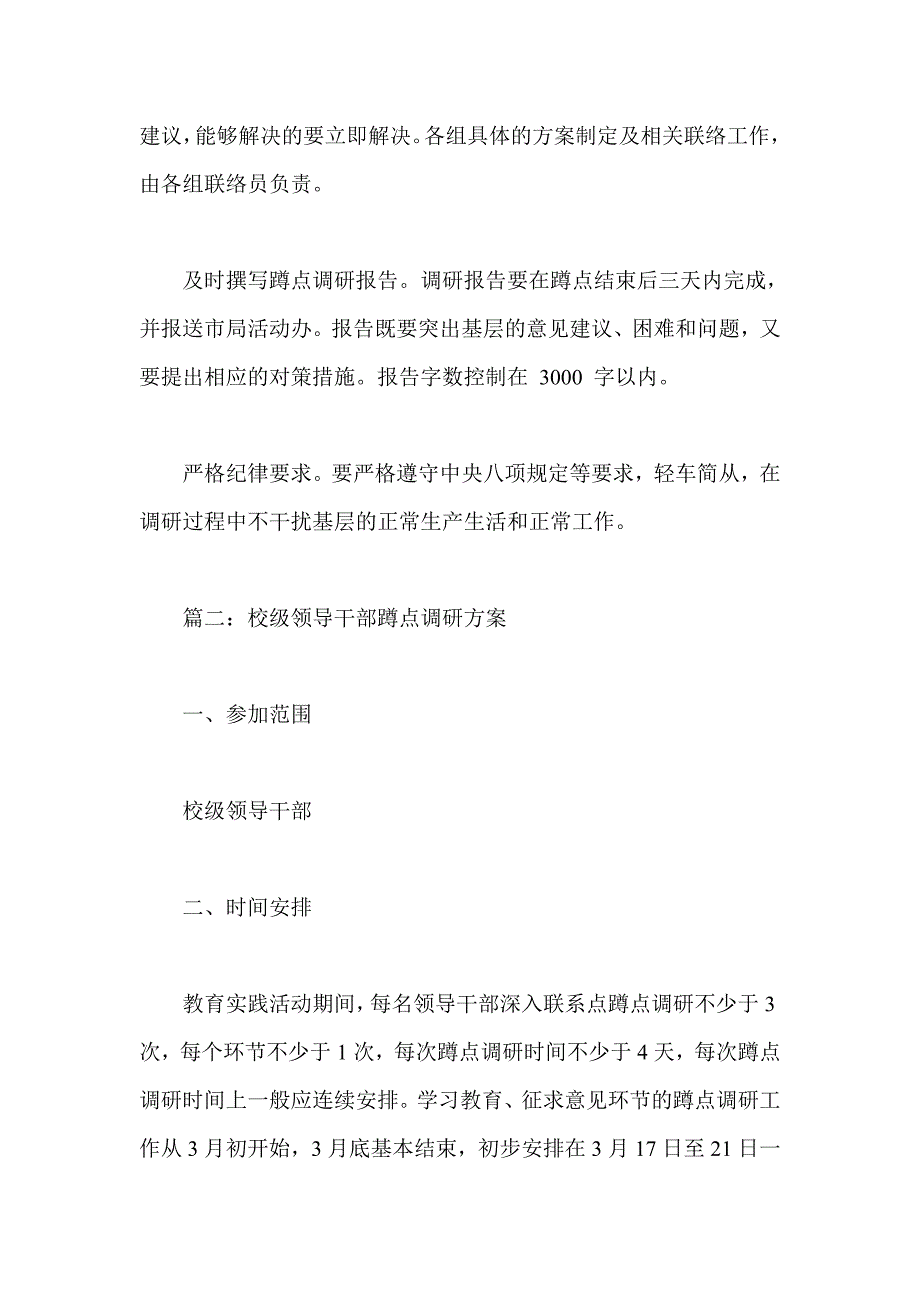 建议，能够解决的要立即解决。各组具体的方案制定及相关联络工作，由各组联络员负责。

及时撰写蹲点调研报告。调研报告要在蹲点结束后三天内完成，并报送市局活动办。报告既要突出基层的意见建议、困难和问题，又要提出相应的对策措施。报告字数控制在 3000 字以内。

严格纪律要求。要严格遵守中央八项规定等要求，轻车简从，在调研过程中不干扰基层的正常生产生活和正常工作。

篇二：校级领导干部蹲点调研方案

一、参加范围

校级领导干部

二、时间安排

教育实践活动期间，每名领导干部深入联系点蹲点调研不少于 3 次，每个环节不少于 1 次，每次蹲点调研时间不少于 4 天，每次蹲点调研时间上一般应连续安排。学习教育、征求意见环节的蹲点调研工作从 3 月初开始，3 月底基本结束，初步安排在 3 月 17 日至 21 日一